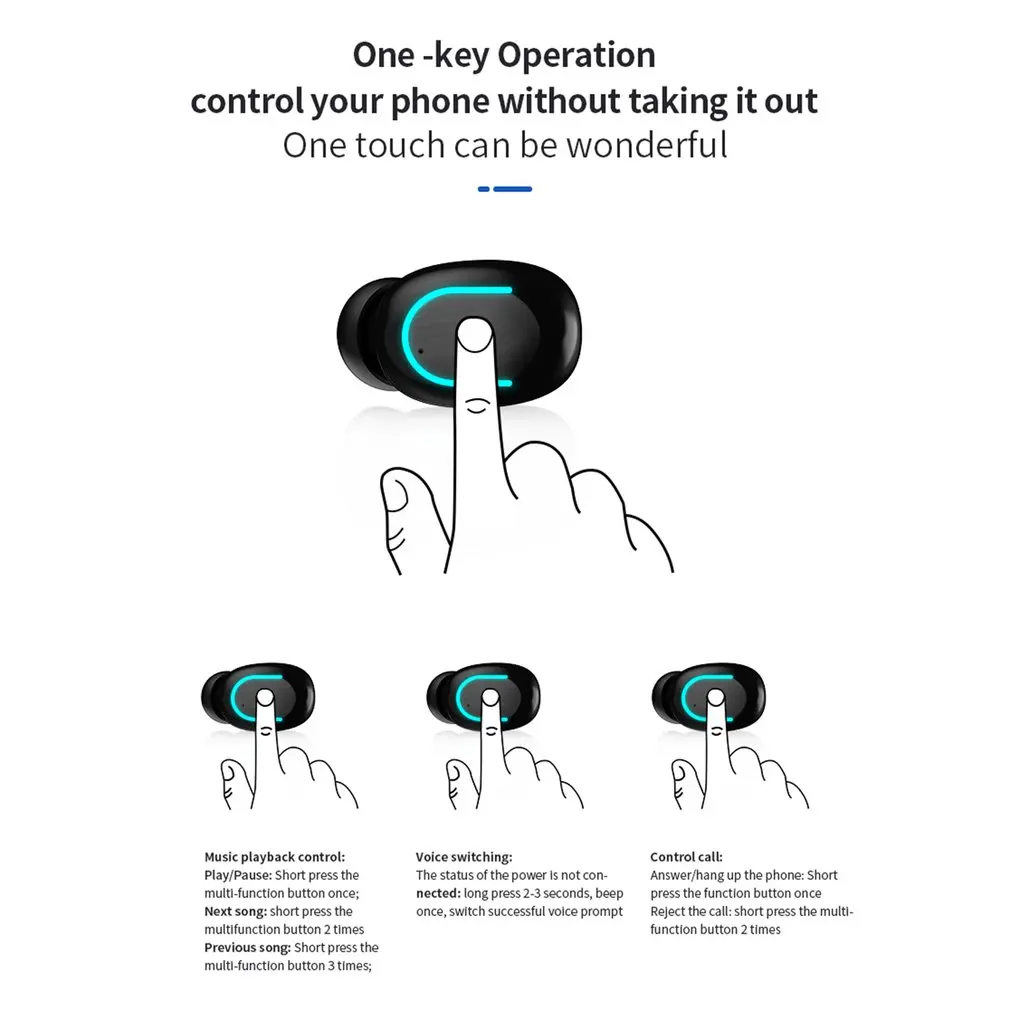 One -key Operation
control your phone without taking it out
One touch can be wonderful

Music playback control:
Play/Pause: Short press the multi-function button once;
Next song: short press the multifunction button 2 times
Previous song: Short press the multi-function button 3 times;

Voice switching:
The status of the power is not connected: long press 2-3 seconds, beep once, switch successful voice prompt

Control call:
Answer/hang up the phone: Short press the function button once
Reject the call: short press the multi-function button 2 times